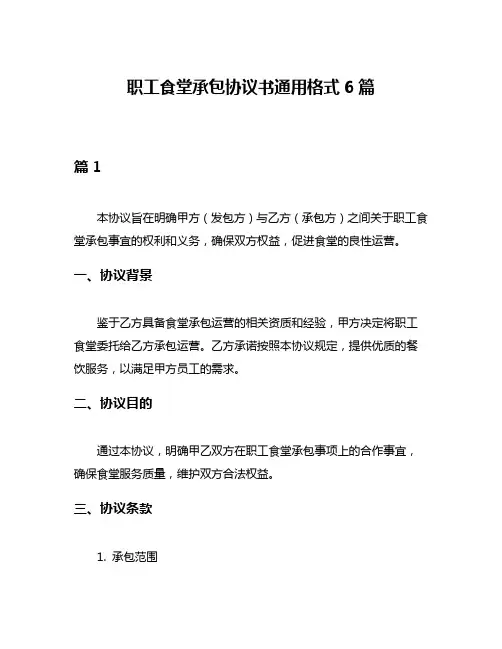 职工食堂承包协议书通用格式 6 篇

篇 1

本协议旨在明确甲方（发包方）与乙方（承包方）之间关于职工食堂承包事宜的权利和义务，确保双方权益，促进食堂的良性运营。

一、协议背景

鉴于乙方具备食堂承包运营的相关资质和经验，甲方决定将职工食堂委托给乙方承包运营。乙方承诺按照本协议规定，提供优质的餐饮服务，以满足甲方员工的需求。

二、协议目的

通过本协议，明确甲乙双方在职工食堂承包事项上的合作事宜，确保食堂服务质量，维护双方合法权益。

三、协议条款

1. 承包范围